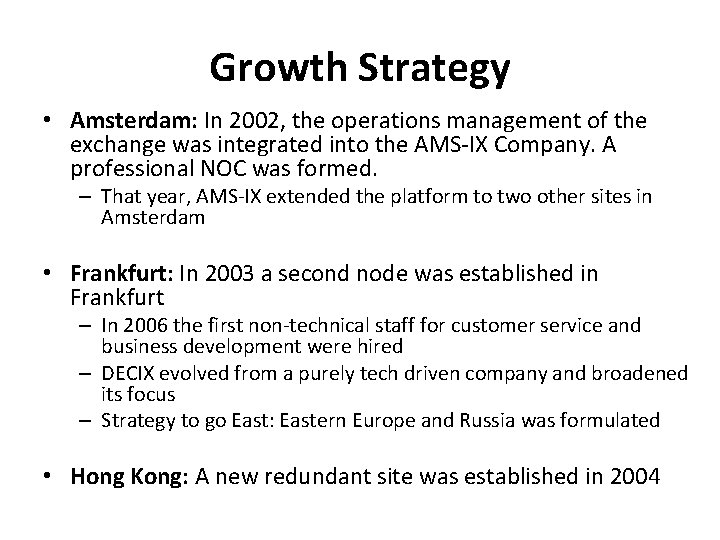 Growth Strategy

• Amsterdam: In 2002, the operations management of the exchange was integrated into the AMS-IX Company. A professional NOC was formed.
– That year, AMS-IX extended the platform to two other sites in Amsterdam

• Frankfurt: In 2003 a second node was established in Frankfurt
– In 2006 the first non-technical staff for customer service and business development were hired
– DECIX evolved from a purely tech driven company and broadened its focus
– Strategy to go East: Eastern Europe and Russia was formulated

• Hong Kong: A new redundant site was established in 2004